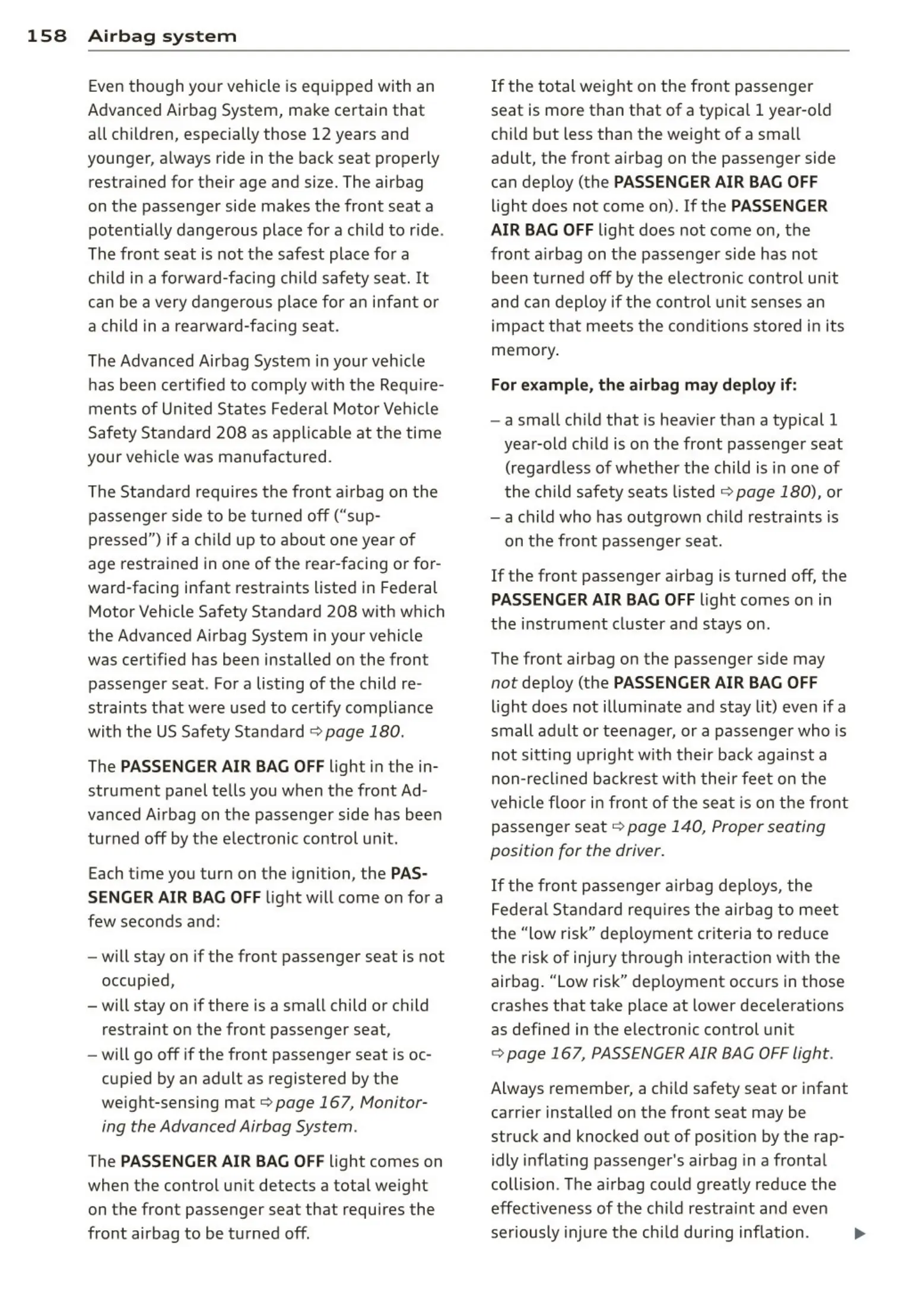 158 Airbag system

Even though your vehicle is equipped with an Advanced Airbag System, make certain that all children, especially those 12 years and younger, always ride in the back seat properly restrained for their age and size. The airbag on the passenger side makes the front seat a potentially dangerous place for a child to ride. The front seat is not the safest place for a child in a forward-facing child safety seat. It can be a very dangerous place for an infant or a child in a rearward-facing seat.

The Advanced Airbag System in your vehicle has been certified to comply with the Requirements of United States Federal Motor Vehicle Safety Standard 208 as applicable at the time your vehicle was manufactured.

The Standard requires the front airbag on the passenger side to be turned off ("suppressed") if a child up to about one year of age restrained in one of the rear-facing or forward-facing infant restraints listed in Federal Motor Vehicle Safety Standard 208 with which the Advanced Airbag System in your vehicle was certified has been installed on the front passenger seat. For a listing of the child restraints that were used to certify compliance with the US Safety Standard ⇨ page 180.

The PASSENGER AIR BAG OFF light in the instrument panel tells you when the front Advanced Airbag on the passenger side has been turned off by the electronic control unit.

Each time you turn on the ignition, the PASSENGER AIR BAG OFF light will come on for a few seconds and:

– will stay on if the front passenger seat is not occupied,
– will stay on if there is a small child or child restraint on the front passenger seat,
– will go off if the front passenger seat is occupied by an adult as registered by the weight-sensing mat ⇨ page 167, Monitoring the Advanced Airbag System.

The PASSENGER AIR BAG OFF light comes on when the control unit detects a total weight on the front passenger seat that requires the front airbag to be turned off.

If the total weight on the front passenger seat is more than that of a typical 1 year-old child but less than the weight of a small adult, the front airbag on the passenger side can deploy (the PASSENGER AIR BAG OFF light does not come on). If the PASSENGER AIR BAG OFF light does not come on, the front airbag on the passenger side has not been turned off by the electronic control unit and can deploy if the control unit senses an impact that meets the conditions stored in its memory.

For example, the airbag may deploy if:

– a small child that is heavier than a typical 1 year-old child is on the front passenger seat (regardless of whether the child is in one of the child safety seats listed ⇨ page 180), or
– a child who has outgrown child restraints is on the front passenger seat.

If the front passenger airbag is turned off, the PASSENGER AIR BAG OFF light comes on in the instrument cluster and stays on.

The front airbag on the passenger side may not deploy (the PASSENGER AIR BAG OFF light does not illuminate and stay lit) even if a small adult or teenager, or a passenger who is not sitting upright with their back against a non-reclined backrest with their feet on the vehicle floor in front of the seat is on the front passenger seat ⇨ page 140, Proper seating position for the driver.

If the front passenger airbag deploys, the Federal Standard requires the airbag to meet the "low risk" deployment criteria to reduce the risk of injury through interaction with the airbag. "Low risk" deployment occurs in those crashes that take place at lower decelerations as defined in the electronic control unit ⇨ page 167, PASSENGER AIR BAG OFF light.

Always remember, a child safety seat or infant carrier installed on the front seat may be struck and knocked out of position by the rapidly inflating passenger's airbag in a frontal collision. The airbag could greatly reduce the effectiveness of the child restraint and even seriously injure the child during inflation. ▶